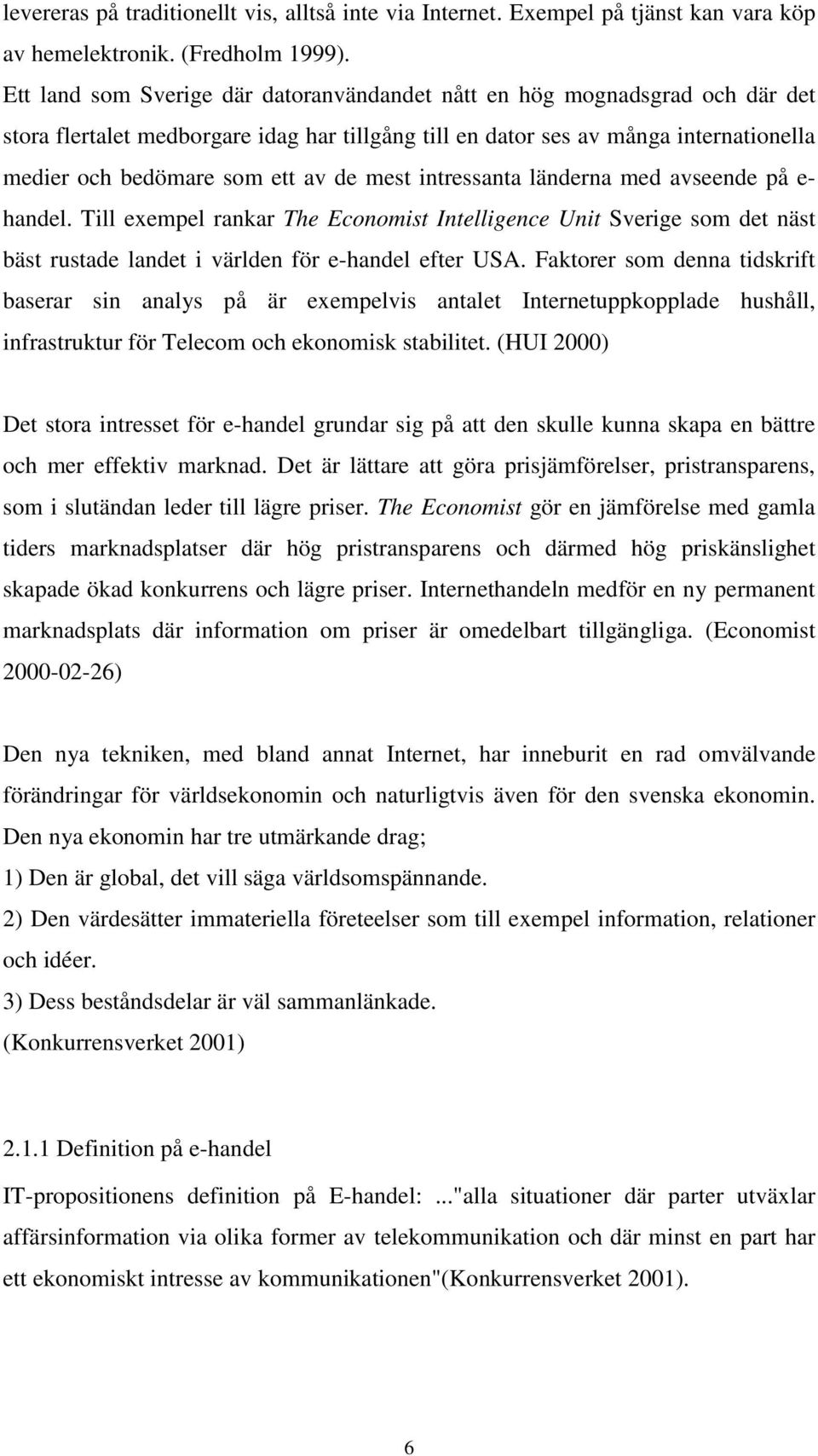 levereras på traditionellt vis, alltså inte via Internet. Exempel på tjänst kan vara köp av hemelektronik. (Fredholm 1999).

Ett land som Sverige där datoranvändandet nått en hög mognadsgrad och där det stora flertalet medborgare idag har tillgång till en dator ses av många internationella medier och bedömare som ett av de mest intressanta länderna med avseende på e-handel. Till exempel rankar The Economist Intelligence Unit Sverige som det näst bäst rustade landet i världen för e-handel efter USA. Faktorer som denna tidskrift baserar sin analys på är exempelvis antalet Internetuppkopplade hushåll, infrastruktur för Telecom och ekonomisk stabilitet. (HUI 2000)

Det stora intresset för e-handel grundar sig på att den skulle kunna skapa en bättre och mer effektiv marknad. Det är lättare att göra prisjämförelser, pristransparens, som i slutändan leder till lägre priser. The Economist gör en jämförelse med gamla tiders marknadsplatser där hög pristransparens och därmed hög priskänslighet skapade ökad konkurrens och lägre priser. Internethandeln medför en ny permanent marknadsplats där information om priser är omedelbart tillgängliga. (Economist 2000-02-26)

Den nya tekniken, med bland annat Internet, har inneburit en rad omvälvande förändringar för världsekonomin och naturligtvis även för den svenska ekonomin. Den nya ekonomin har tre utmärkande drag;
1) Den är global, det vill säga världsomspännande.
2) Den värdesätter immateriella företeelser som till exempel information, relationer och idéer.
3) Dess beståndsdelar är väl sammanlänkade.
(Konkurrensverket 2001)

2.1.1 Definition på e-handel

IT-propositionens definition på E-handel: ..."alla situationer där parter utväxlar affärsinformation via olika former av telekommunikation och där minst en part har ett ekonomiskt intresse av kommunikationen"(Konkurrensverket 2001).

6